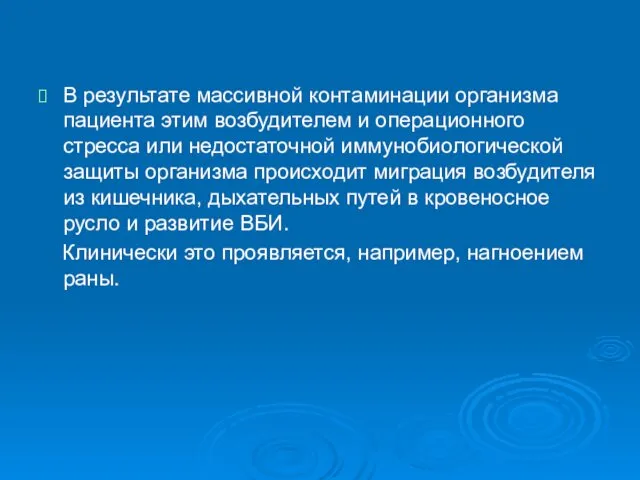 В результате массивной контаминации организма пациента этим возбудителем и операционного стресса или недостаточной иммунобиологической защиты организма происходит миграция возбудителя из кишечника, дыхательных путей в кровеносное русло и развитие ВБИ.

Клинически это проявляется, например, нагноением раны.